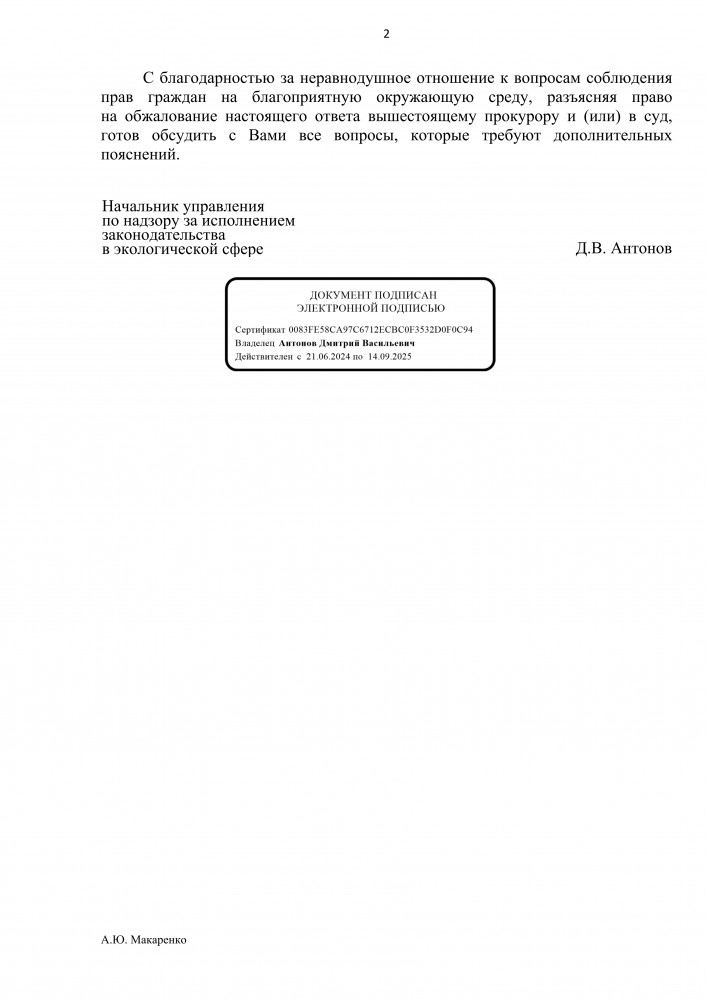 2

С благодарностью за неравнодушное отношение к вопросам соблюдения прав граждан на благоприятную окружающую среду, разъясняя право на обжалование настоящего ответа вышестоящему прокурору и (или) в суд, готов обсудить с Вами все вопросы, которые требуют дополнительных пояснений.

Начальник управления
по надзору за исполнением
законодательства
в экологической сфере

Д.В. Антонов

ДОКУМЕНТ ПОДПИСАН
ЭЛЕКТРОННОЙ ПОДПИСЬЮ

Сертификат 0083FE58CA97C6712ECBC0F3532D0F0C94
Владелец Антонов Дмитрий Васильевич
Действителен с 21.06.2024 по 14.09.2025

А.Ю. Макаренко